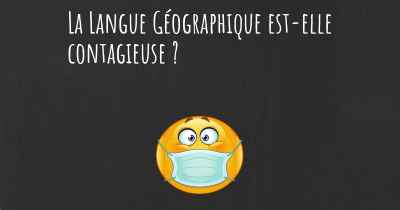 La Langue Géographique est-elle contagieuse ?